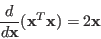 $\frac{d}{d\mathbf{x}}(\mathbf{x}^T\mathbf{x}) = 2\mathbf{x}$